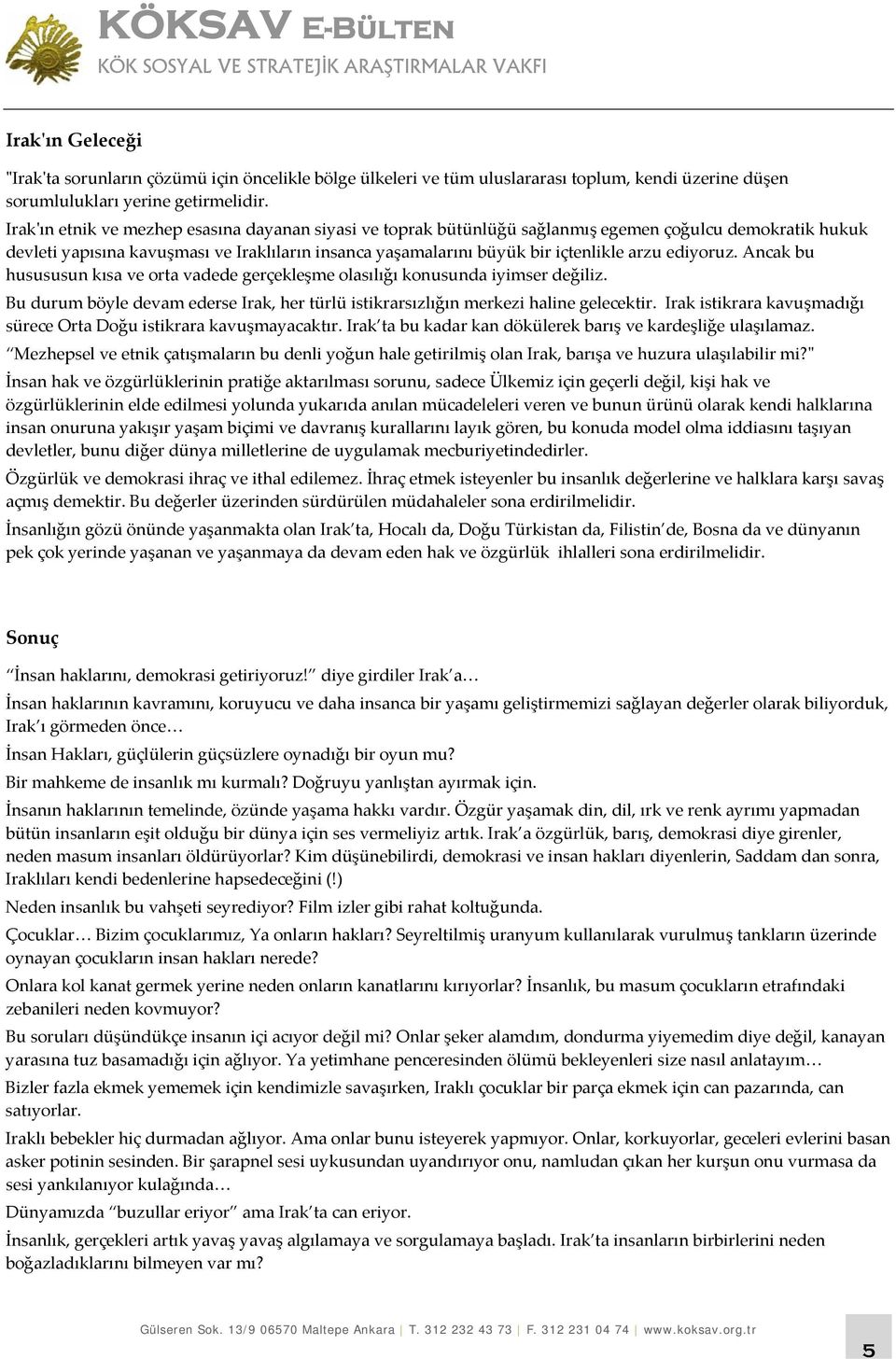 KÖKSAV E-BÜLTEN
KÖK SOSYAL VE STRATEJİK ARAŞTIRMALAR VAKFI

Irak'ın Geleceği

"Irak'ta sorunların çözümü için öncelikle bölge ülkeleri ve tüm uluslararası toplum, kendi üzerine düşen sorumlulukları yerine getirmelidir.

Irak'ın etnik ve mezhep esasına dayanan siyasi ve toprak bütünlüğü sağlanmış egemen çoğulcu demokratik hukuk devleti yapısına kavuşması ve Iraklıların insanca yaşamalarını büyük bir içtenlikle arzu ediyoruz. Ancak bu husususun kısa ve orta vadede gerçekleşme olasılığı konusunda iyimser değiliz.

Bu durum böyle devam ederse Irak, her türlü istikrarsızlığın merkezi haline gelecektir. Irak istikrara kavuşmadığı sürece Orta Doğu istikrara kavuşmayacaktır. Irak'ta bu kadar kan dökülerek barış ve kardeşliğe ulaşılamaz.

"Mezhepsel ve etnik çatışmaların bu denli yoğun hale getirilmiş olan Irak, barışa ve huzura ulaşılabilir mi?"

İnsan hak ve özgürlüklerinin pratiğe aktarılması sorunu, sadece Ülkemiz için geçerli değil, kişi hak ve özgürlüklerinin elde edilmesi yolunda yukarıda anılan mücadeleleri veren ve bunun ürünü olarak kendi halklarına insan onuruna yakışır yaşam biçimi ve davranış kurallarını layık gören, bu konuda model olma iddiasını taşıyan devletler, bunu diğer dünya milletlerine de uygulamak mecburiyetindedirler.

Özgürlük ve demokrasi ihraç ve ithal edilemez. İhraç etmek isteyenler bu insanlık değerlerine ve halklara karşı savaş açmış demektir. Bu değerler üzerinden sürdürülen müdahaleler sona erdirilmelidir.

İnsanlığın gözü önünde yaşanmakta olan Irak'ta, Hocalı da, Doğu Türkistan da, Filistin'de, Bosna da ve dünyanın pek çok yerinde yaşanan ve yaşanmaya da devam eden hak ve özgürlük ihlalleri sona erdirilmelidir.

Sonuç

"İnsan haklarını, demokrasi getiriyoruz!" diye girdiler Irak'a…

İnsan haklarının kavramını, koruyucu ve daha insanca bir yaşamı geliştirmemizi sağlayan değerler olarak biliyorduk, Irak'ı görmeden önce…

İnsan Hakları, güçlülerin güçsüzlere oynadığı bir oyun mu?

Bir mahkeme de insanlık mı kurmalı? Doğruyu yanlıştan ayırmak için.

İnsanın haklarının temelinde, özünde yaşama hakkı vardır. Özgür yaşamak din, dil, ırk ve renk ayrımı yapmadan bütün insanların eşit olduğu bir dünya için ses vermeliyiz artık. Irak'a özgürlük, barış, demokrasi diye girenler, neden masum insanları öldürüyorlar? Kim düşünebilirdi, demokrasi ve insan hakları diyenlerin, Saddam dan sonra, Iraklıları kendi bedenlerine hapsedeceğini (!)

Neden insanlık bu vahşeti seyrediyor? Film izler gibi rahat koltuğunda.

Çocuklar… Bizim çocuklarımız, Ya onların hakları? Seyreltilmiş uranyum kullanılarak vurulmuş tankların üzerinde oynayan çocukların insan hakları nerede?

Onlara kol kanat germek yerine neden onların kanatlarını kırıyorlar? İnsanlık, bu masum çocukların etrafındaki zebanileri neden kovmuyor?

Bu soruları düşündükçe insanın içi acıyor değil mi? Onlar şeker alamdım, dondurma yiyemedim diye değil, kanayan yarasına tuz basamadığı için ağlıyor. Ya yetimhane penceresinden ölümü bekleyenleri size nasıl anlatayım…

Bizler fazla ekmek yememek için kendimizle savaşırken, Iraklı çocuklar bir parça ekmek için can pazarında, can satıyorlar.

Iraklı bebekler hiç durmadan ağlıyor. Ama onlar bunu isteyerek yapmıyor. Onlar, korkuyorlar, geceleri evlerini basan asker potinin sesinden. Bir şarapnel sesi uykusundan uyandırıyor onu, namludan çıkan her kurşun onu vurmasa da sesi yankılanıyor kulağında…

Dünyamızda "buzullar eriyor" ama Irak'ta can eriyor.

İnsanlık, gerçekleri artık yavaş yavaş algılamaya ve sorgulamaya başladı. Irak'ta insanların birbirlerini neden boğazladıklarını bilmeyen var mı?

Gülseren Sok. 13/9 06570 Maltepe Ankara | T. 312 232 43 73 | F. 312 231 04 74 | www.koksav.org.tr

5